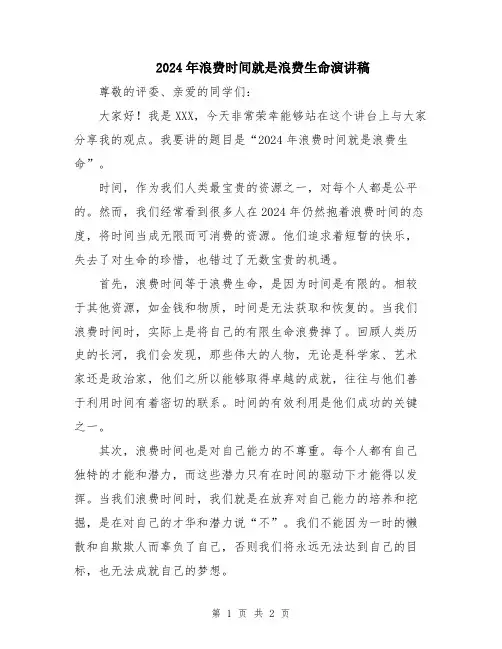 2024年浪费时间就是浪费生命演讲稿

尊敬的评委、亲爱的同学们：

大家好！我是XXX，今天非常荣幸能够站在这个讲台上与大家分享我的观点。我要讲的题目是“2024年浪费时间就是浪费生命”。

时间，作为我们人类最宝贵的资源之一，对每个人都是公平的。然而，我们经常看到很多人在2024年仍然抱着浪费时间的态度，将时间当成无限而可消费的资源。他们追求着短暂的快乐，失去了对生命的珍惜，也错过了无数宝贵的机遇。

首先，浪费时间等于浪费生命，是因为时间是有限的。相较于其他资源，如金钱和物质，时间是无法获取和恢复的。当我们浪费时间时，实际上是将自己的有限生命浪费掉了。回顾人类历史的长河，我们会发现，那些伟大的人物，无论是科学家、艺术家还是政治家，他们之所以能够取得卓越的成就，往往与他们善于利用时间有着密切的联系。时间的有效利用是他们成功的关键之一。

其次，浪费时间也是对自己能力的不尊重。每个人都有自己独特的才能和潜力，而这些潜力只有在时间的驱动下才能得以发挥。当我们浪费时间时，我们就是在放弃对自己能力的培养和挖掘，是在对自己的才华和潜力说“不”。我们不能因为一时的懒散和自欺欺人而辜负了自己，否则我们将永远无法达到自己的目标，也无法成就自己的梦想。

第 1 页 共 2 页